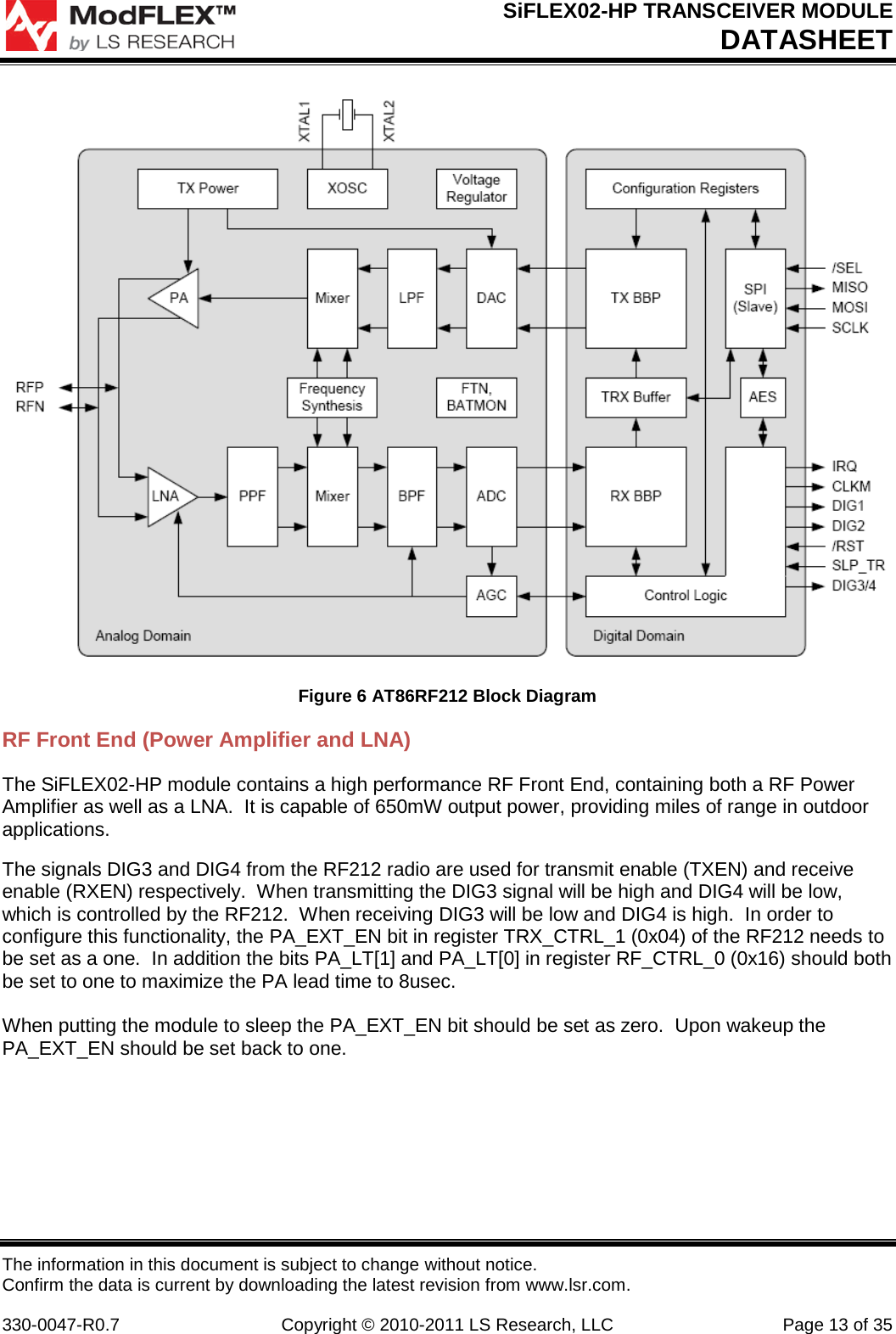 ModFLEX™
by LS RESEARCH

SiFLEX02-HP TRANSCEIVER MODULE
DATASHEET

XTAL1
XTAL2
TX Power
XOSC
Voltage Regulator
Configuration Registers
PA
Mixer
LPF
DAC
TX BBP
SPI (Slave)
/SEL
MISO
MOSI
SCLK
RFP
RFN
Frequency Synthesis
FTN, BATMON
TRX Buffer
AES
LNA
PPF
Mixer
BPF
ADC
RX BBP
IRQ
CLKM
DIG1
DIG2
/RST
SLP_TR
DIG3/4
AGC
Control Logic
Analog Domain
Digital Domain

Figure 6 AT86RF212 Block Diagram

RF Front End (Power Amplifier and LNA)

The SiFLEX02-HP module contains a high performance RF Front End, containing both a RF Power Amplifier as well as a LNA. It is capable of 650mW output power, providing miles of range in outdoor applications.

The signals DIG3 and DIG4 from the RF212 radio are used for transmit enable (TXEN) and receive enable (RXEN) respectively. When transmitting the DIG3 signal will be high and DIG4 will be low, which is controlled by the RF212. When receiving DIG3 will be low and DIG4 is high. In order to configure this functionality, the PA_EXT_EN bit in register TRX_CTRL_1 (0x04) of the RF212 needs to be set as a one. In addition the bits PA_LT[1] and PA_LT[0] in register RF_CTRL_0 (0x16) should both be set to one to maximize the PA lead time to 8usec.

When putting the module to sleep the PA_EXT_EN bit should be set as zero. Upon wakeup the PA_EXT_EN should be set back to one.

The information in this document is subject to change without notice.
Confirm the data is current by downloading the latest revision from www.lsr.com.

330-0047-R0.7
Copyright © 2010-2011 LS Research, LLC
Page 13 of 35